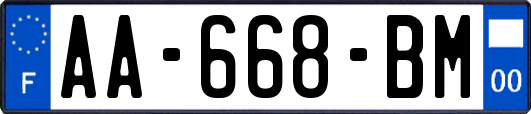 F
AA-668-BM
00